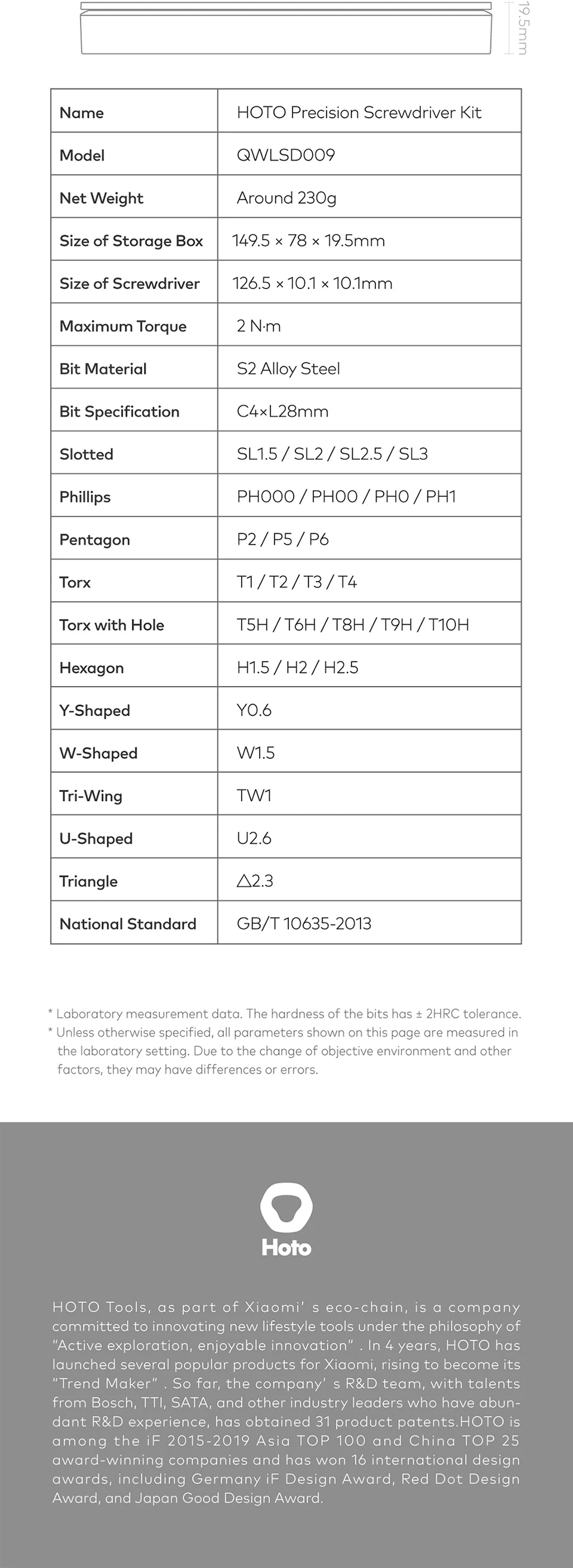 19.5mm

| Name | HOTO Precision Screwdriver Kit |
|---|---|
| Model | QWLSD009 |
| Net Weight | Around 230g |
| Size of Storage Box | 149.5 × 78 × 19.5mm |
| Size of Screwdriver | 126.5 × 10.1 × 10.1mm |
| Maximum Torque | 2 N·m |
| Bit Material | S2 Alloy Steel |
| Bit Specification | C4×L28mm |
| Slotted | SL1.5 / SL2 / SL2.5 / SL3 |
| Phillips | PH000 / PH00 / PH0 / PH1 |
| Pentagon | P2 / P5 / P6 |
| Torx | T1 / T2 / T3 / T4 |
| Torx with Hole | T5H / T6H / T8H / T9H / T10H |
| Hexagon | H1.5 / H2 / H2.5 |
| Y-Shaped | Y0.6 |
| W-Shaped | W1.5 |
| Tri-Wing | TW1 |
| U-Shaped | U2.6 |
| Triangle | △2.3 |
| National Standard | GB/T 10635-2013 |

* Laboratory measurement data. The hardness of the bits has ± 2HRC tolerance.
* Unless otherwise specified, all parameters shown on this page are measured in the laboratory setting. Due to the change of objective environment and other factors, they may have differences or errors.

Hoto

HOTO Tools, as part of Xiaomi' s eco-chain, is a company committed to innovating new lifestyle tools under the philosophy of "Active exploration, enjoyable innovation" . In 4 years, HOTO has launched several popular products for Xiaomi, rising to become its "Trend Maker" . So far, the company' s R&D team, with talents from Bosch, TTI, SATA, and other industry leaders who have abundant R&D experience, has obtained 31 product patents.HOTO is among the iF 2015-2019 Asia TOP 100 and China TOP 25 award-winning companies and has won 16 international design awards, including Germany iF Design Award, Red Dot Design Award, and Japan Good Design Award.